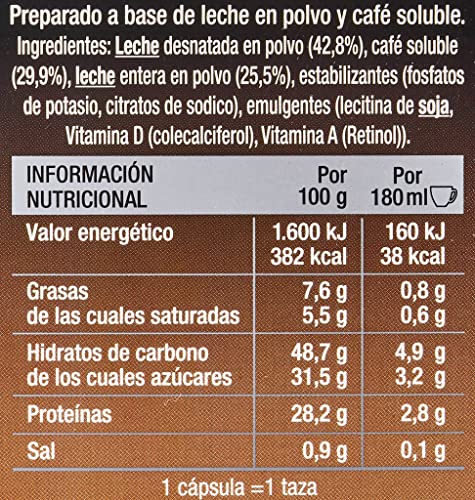 Preparado a base de leche en polvo y café soluble.
Ingredientes: Leche desnatada en polvo (42,8%), café soluble (29,9%), leche entera en polvo (25,5%), estabilizantes (fosfatos de potasio, citratos de sodico), emulgentes (lecitina de soja, Vitamina D (colecalciferol), Vitamina A (Retinol)).

| INFORMACIÓN NUTRICIONAL | Por 100 g | Por 180 ml |
|---|---|---|
| Valor energético | 1.600 kJ 382 kcal | 160 kJ 38 kcal |
| Grasas de las cuales saturadas | 7,6 g 5,5 g | 0,8 g 0,6 g |
| Hidratos de carbono de los cuales azúcares | 48,7 g 31,5 g | 4,9 g 3,2 g |
| Proteínas | 28,2 g | 2,8 g |
| Sal | 0,9 g | 0,1 g |

1 cápsula =1 taza